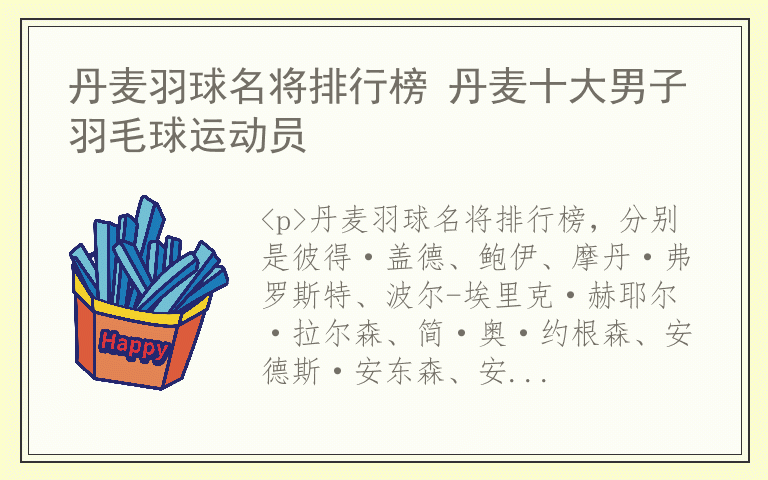 丹麦羽球名将排行榜 丹麦十大男子羽毛球运动员

Happy

<p>丹麦羽球名将排行榜，分别是彼得·盖德、鲍伊、摩丹·弗罗斯特、波尔-埃里克·赫耶尔·拉尔森、简·奥·约根森、安德斯·安东森、安...